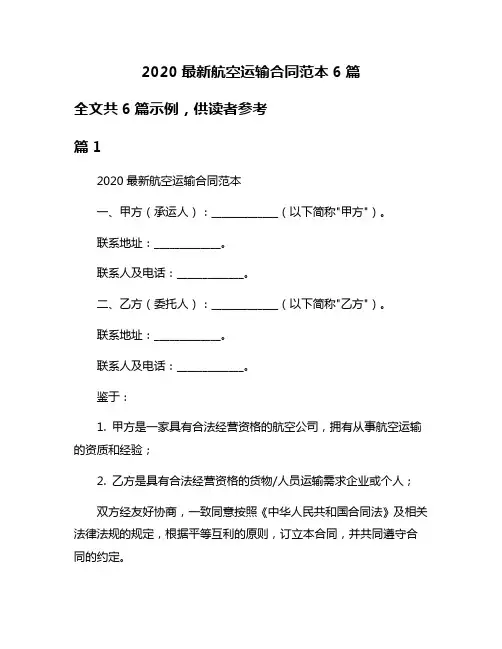 2020 最新航空运输合同范本 6 篇

全文共 6 篇示例，供读者参考

篇 1

2020 最新航空运输合同范本

一、甲方（承运人）：____________（以下简称"甲方"）。

联系地址：____________。

联系人及电话：____________。

二、乙方（委托人）：____________（以下简称"乙方"）。

联系地址：____________。

联系人及电话：____________。

鉴于：

1. 甲方是一家具有合法经营资格的航空公司，拥有从事航空运输的资质和经验；

2. 乙方是具有合法经营资格的货物/人员运输需求企业或个人；

双方经友好协商，一致同意按照《中华人民共和国合同法》及相关法律法规的规定，根据平等互利的原则，订立本合同，并共同遵守合同的约定。